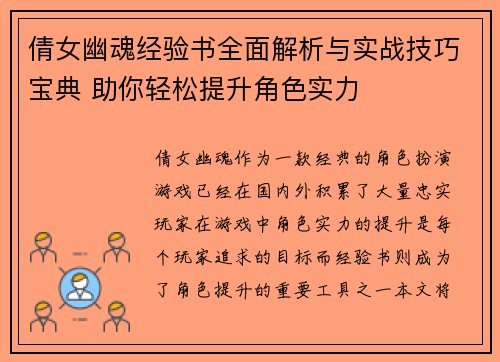 倩女幽魂经验书全面解析与实战技巧宝典 助你轻松提升角色实力

倩女幽魂作为一款经典的角色扮演游戏已经在国内外积累了大量忠实玩家在游戏中角色实力的提升是每个玩家追求的目标而经验书则成为了角色提升的重要工具之一本文将